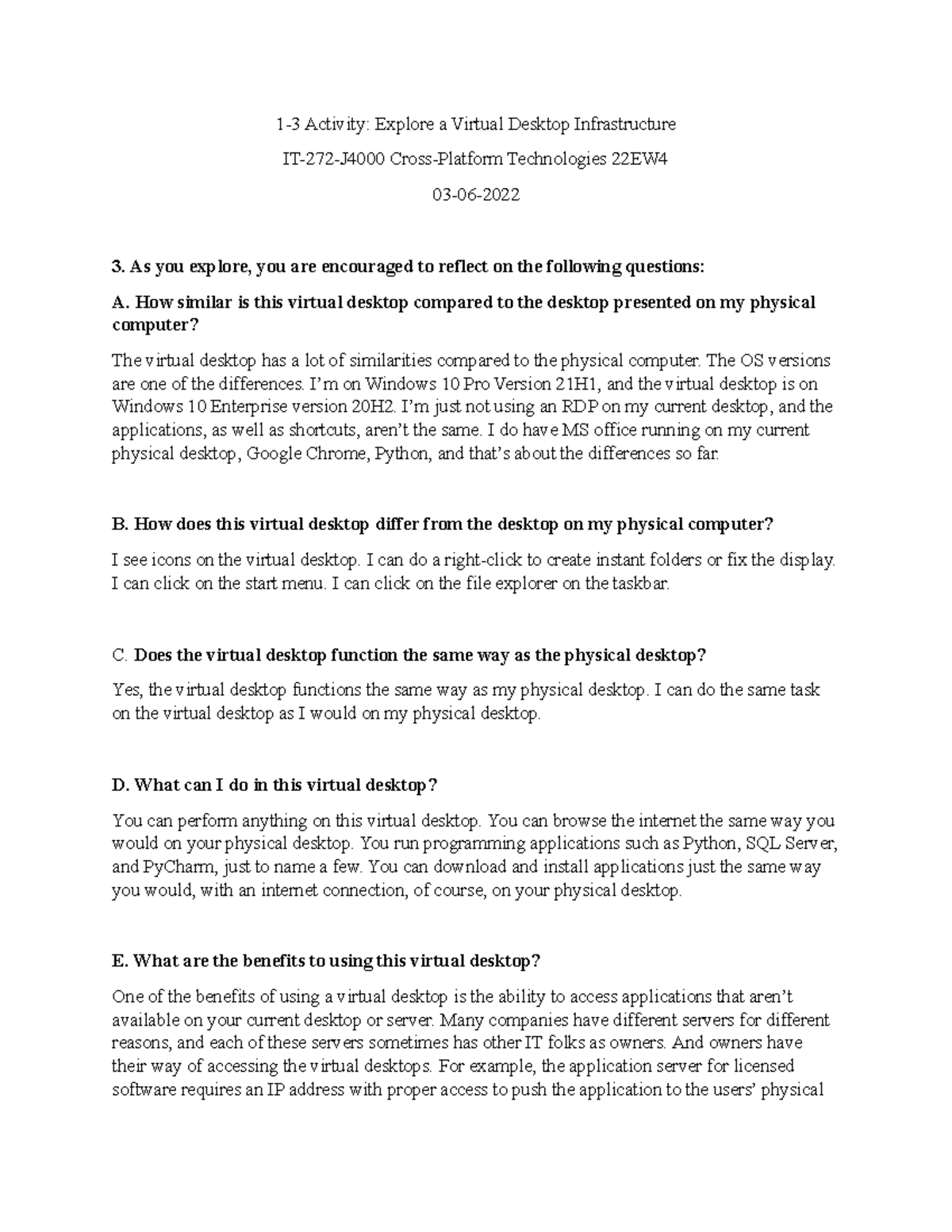 1-3 Activity: Explore a Virtual Desktop Infrastructure

IT-272-J4000 Cross-Platform Technologies 22EW4

03-06-2022

3. As you explore, you are encouraged to reflect on the following questions:

A. How similar is this virtual desktop compared to the desktop presented on my physical computer?

The virtual desktop has a lot of similarities compared to the physical computer. The OS versions are one of the differences. I'm on Windows 10 Pro Version 21H1, and the virtual desktop is on Windows 10 Enterprise version 20H2. I'm just not using an RDP on my current desktop, and the applications, as well as shortcuts, aren't the same. I do have MS office running on my current physical desktop, Google Chrome, Python, and that's about the differences so far.

B. How does this virtual desktop differ from the desktop on my physical computer?

I see icons on the virtual desktop. I can do a right-click to create instant folders or fix the display. I can click on the start menu. I can click on the file explorer on the taskbar.

C. Does the virtual desktop function the same way as the physical desktop?

Yes, the virtual desktop functions the same way as my physical desktop. I can do the same task on the virtual desktop as I would on my physical desktop.

D. What can I do in this virtual desktop?

You can perform anything on this virtual desktop. You can browse the internet the same way you would on your physical desktop. You run programming applications such as Python, SQL Server, and PyCharm, just to name a few. You can download and install applications just the same way you would, with an internet connection, of course, on your physical desktop.

E. What are the benefits to using this virtual desktop?

One of the benefits of using a virtual desktop is the ability to access applications that aren't available on your current desktop or server. Many companies have different servers for different reasons, and each of these servers sometimes has other IT folks as owners. And owners have their way of accessing the virtual desktops. For example, the application server for licensed software requires an IP address with proper access to push the application to the users' physical